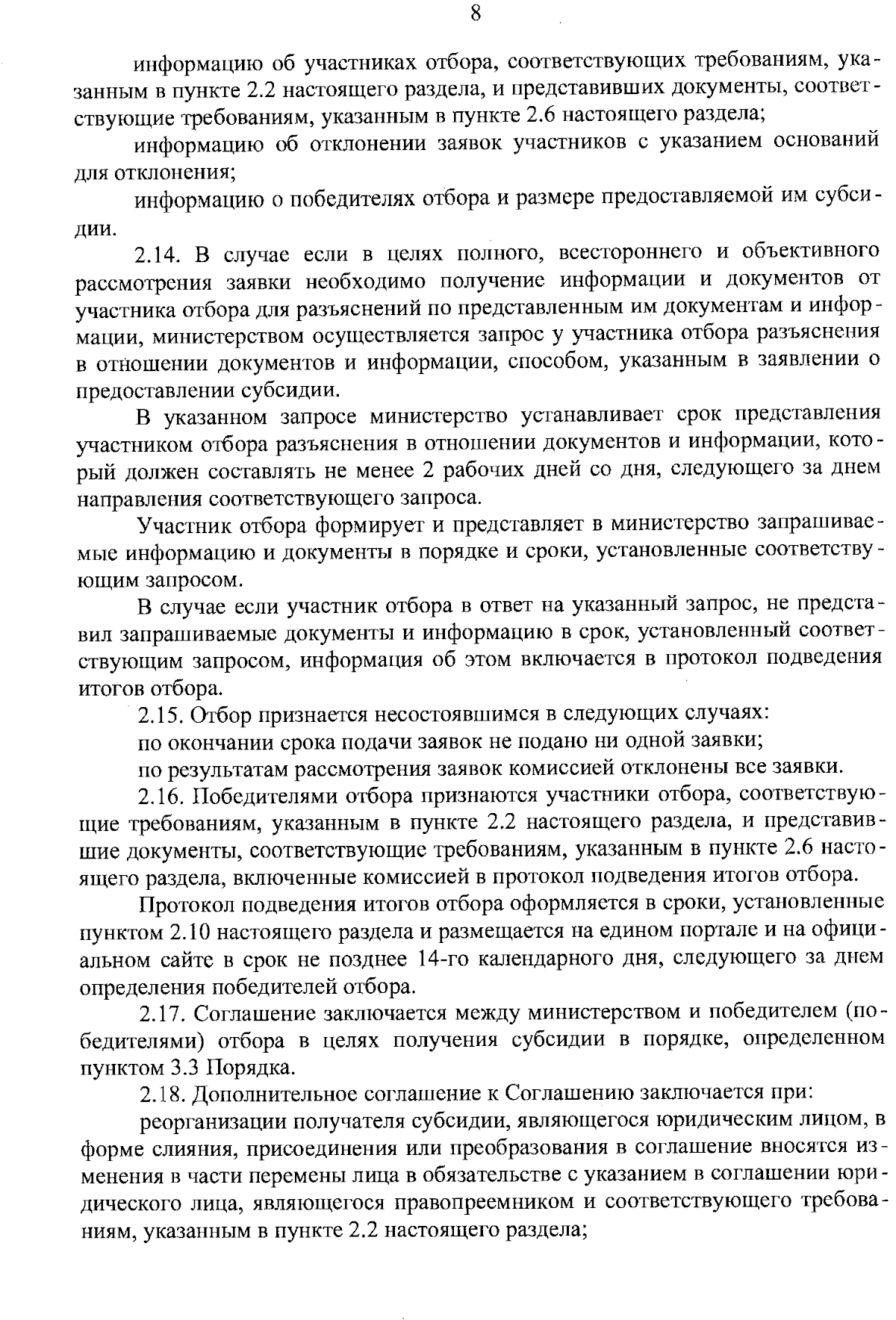 8

информацию об участниках отбора, соответствующих требованиям, указанным в пункте 2.2 настоящего раздела, и представивших документы, соответствующие требованиям, указанным в пункте 2.6 настоящего раздела;

информацию об отклонении заявок участников с указанием оснований для отклонения;

информацию о победителях отбора и размере предоставляемой им субсидии.

2.14. В случае если в целях полного, всестороннего и объективного рассмотрения заявки необходимо получение информации и документов от участника отбора для разъяснений по представленным им документам и информации, министерством осуществляется запрос у участника отбора разъяснения в отношении документов и информации, способом, указанным в заявлении о предоставлении субсидии.

В указанном запросе министерство устанавливает срок представления участником отбора разъяснения в отношении документов и информации, который должен составлять не менее 2 рабочих дней со дня, следующего за днем направления соответствующего запроса.

Участник отбора формирует и представляет в министерство запрашиваемые информацию и документы в порядке и сроки, установленные соответствующим запросом.

В случае если участник отбора в ответ на указанный запрос, не представил запрашиваемые документы и информацию в срок, установленный соответствующим запросом, информация об этом включается в протокол подведения итогов отбора.

2.15. Отбор признается несостоявшимся в следующих случаях:

по окончании срока подачи заявок не подано ни одной заявки;

по результатам рассмотрения заявок комиссией отклонены все заявки.

2.16. Победителями отбора признаются участники отбора, соответствующие требованиям, указанным в пункте 2.2 настоящего раздела, и представившие документы, соответствующие требованиям, указанным в пункте 2.6 настоящего раздела, включенные комиссией в протокол подведения итогов отбора.

Протокол подведения итогов отбора оформляется в сроки, установленные пунктом 2.10 настоящего раздела и размещается на едином портале и на официальном сайте в срок не позднее 14-го календарного дня, следующего за днем определения победителей отбора.

2.17. Соглашение заключается между министерством и победителем (победителями) отбора в целях получения субсидии в порядке, определенном пунктом 3.3 Порядка.

2.18. Дополнительное соглашение к Соглашению заключается при:

реорганизации получателя субсидии, являющегося юридическим лицом, в форме слияния, присоединения или преобразования в соглашение вносятся изменения в части перемены лица в обязательстве с указанием в соглашении юридического лица, являющегося правопреемником и соответствующего требованиям, указанным в пункте 2.2 настоящего раздела;